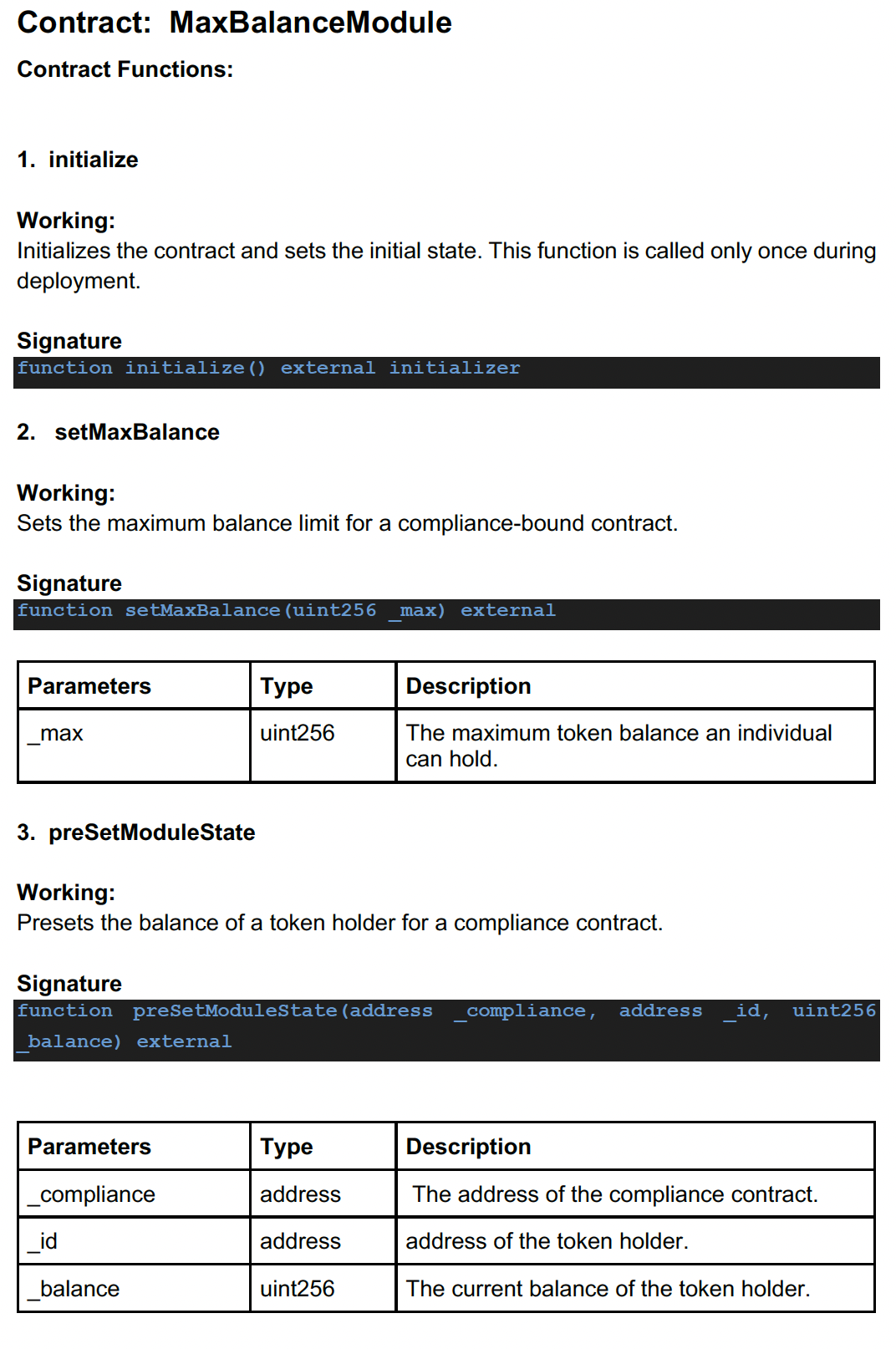 Contract: MaxBalanceModule

Contract Functions:

1. initialize

Working:
Initializes the contract and sets the initial state. This function is called only once during deployment.

Signature
function initialize() external initializer

2. setMaxBalance

Working:
Sets the maximum balance limit for a compliance-bound contract.

Signature
function setMaxBalance(uint256 _max) external

| Parameters | Type | Description |
|---|---|---|
| _max | uint256 | The maximum token balance an individual can hold. |

3. preSetModuleState

Working:
Presets the balance of a token holder for a compliance contract.

Signature
function preSetModuleState(address _compliance, address _id, uint256 _balance) external

| Parameters | Type | Description |
|---|---|---|
| _compliance | address | The address of the compliance contract. |
| _id | address | address of the token holder. |
| _balance | uint256 | The current balance of the token holder. |